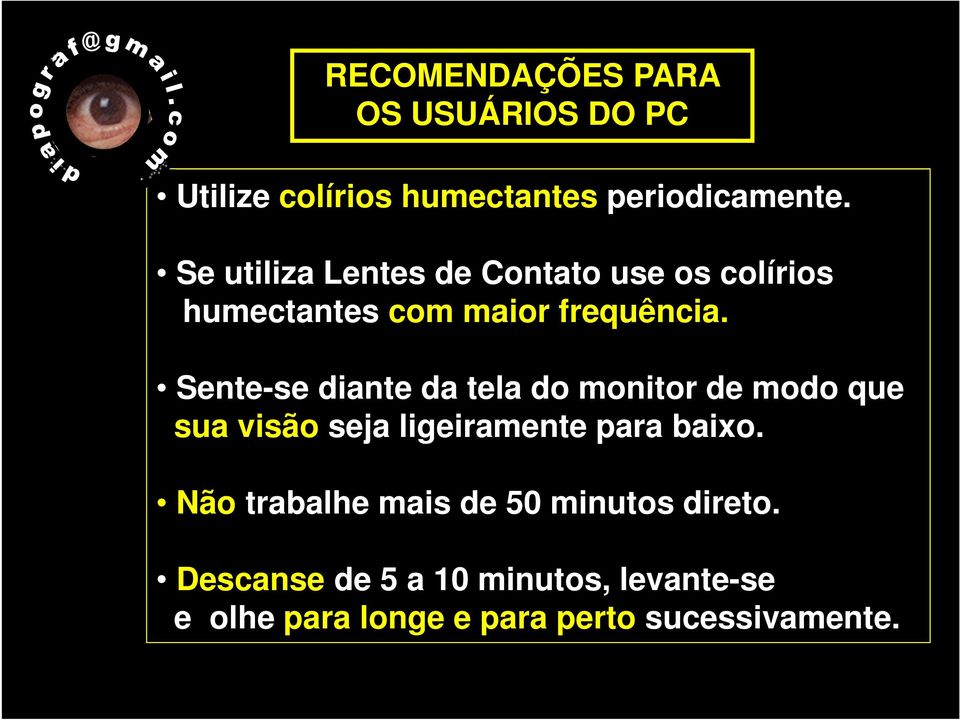 diapograf@gmail.com

RECOMENDAÇÕES PARA OS USUÁRIOS DO PC

• Utilize colírios humectantes periodicamente.

• Se utiliza Lentes de Contato use os colírios humectantes com maior frequência.

• Sente-se diante da tela do monitor de modo que sua visão seja ligeiramente para baixo.

• Não trabalhe mais de 50 minutos direto.

• Descanse de 5 a 10 minutos, levante-se e olhe para longe e para perto sucessivamente.